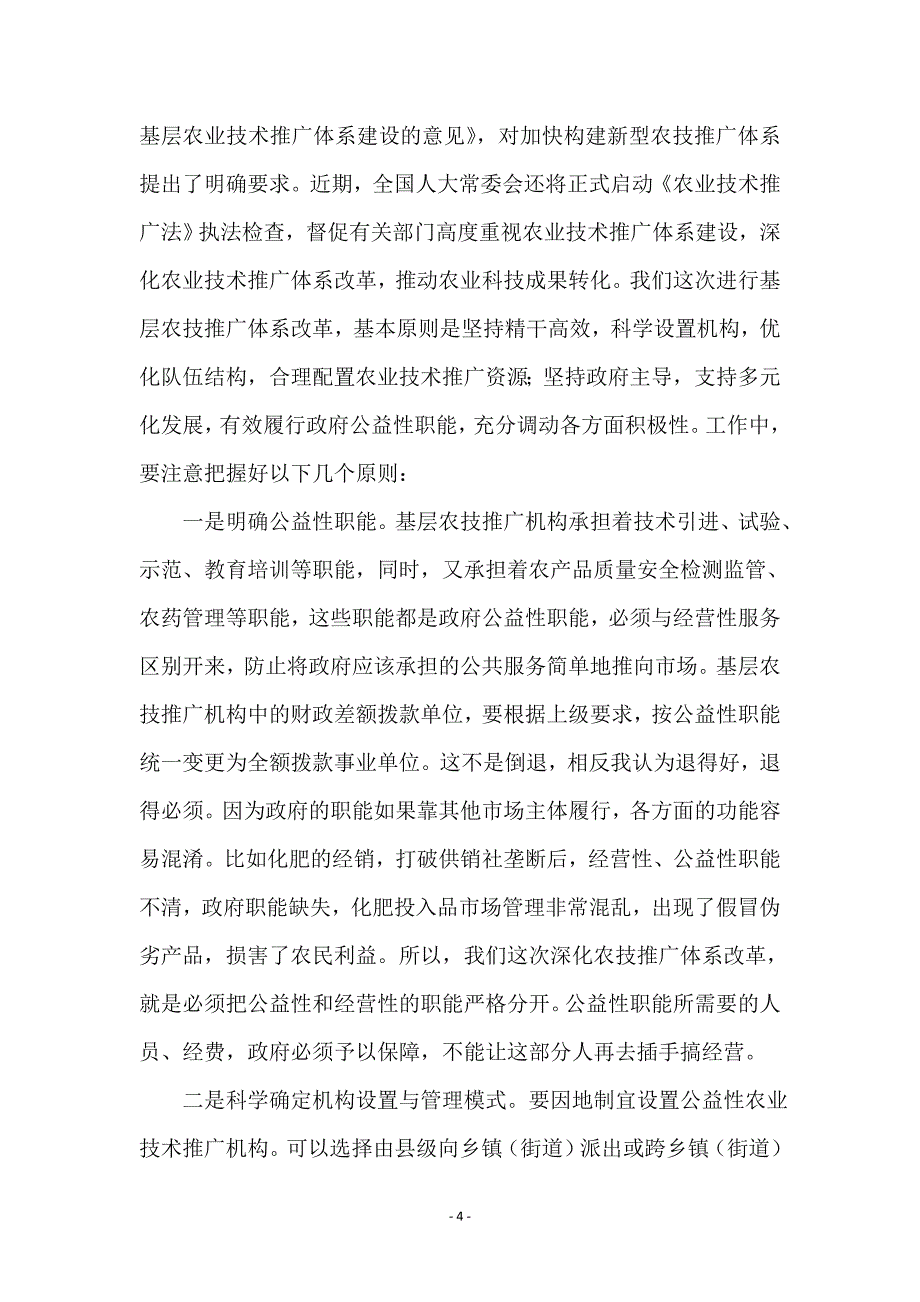 基层农业技术推广体系建设的意见》，对加快构建新型农技推广体系提出了明确要求。近期，全国人大常委会还将正式启动《农业技术推广法》执法检查，督促有关部门高度重视农业技术推广体系建设，深化农业技术推广体系改革，推动农业科技成果转化。我们这次进行基层农技推广体系改革，基本原则是坚持精干高效，科学设置机构，优化队伍结构，合理配置农业技术推广资源;坚持政府主导，支持多元化发展，有效履行政府公益性职能，充分调动各方面积极性。工作中，要注意把握好以下几个原则：

一是明确公益性职能。基层农技推广机构承担着技术引进、试验、示范、教育培训等职能，同时，又承担着农产品质量安全检测监管、农药管理等职能，这些职能都是政府公益性职能，必须与经营性服务区别开来，防止将政府应该承担的公共服务简单地推向市场。基层农技推广机构中的财政差额拨款单位，要根据上级要求，按公益性职能统一变更为全额拨款事业单位。这不是倒退，相反我认为退得好，退得必须。因为政府的职能如果靠其他市场主体履行，各方面的功能容易混淆。比如化肥的经销，打破供销社垄断后，经营性、公益性职能不清，政府职能缺失，化肥投入品市场管理非常混乱，出现了假冒伪劣产品，损害了农民利益。所以，我们这次深化农技推广体系改革，就是必须把公益性和经营性的职能严格分开。公益性职能所需要的人员、经费，政府必须予以保障，不能让这部分人再去插手搞经营。

二是科学确定机构设置与管理模式。要因地制宜设置公益性农业技术推广机构。可以选择由县级向乡镇（街道）派出或跨乡镇（街道）

- 4 -